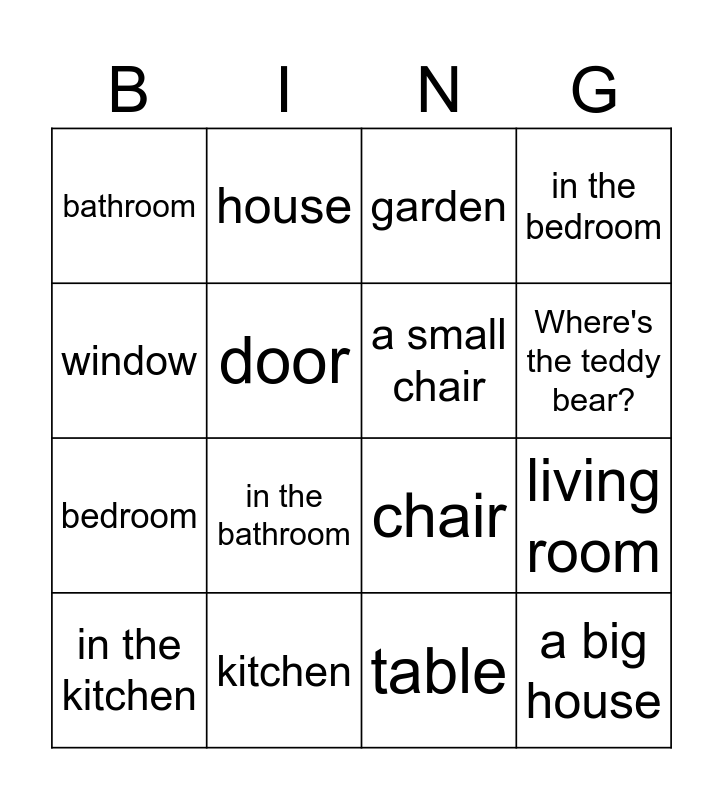 | B | I | N | G |
|---|---|---|---|
| bathroom | house | garden | in the bedroom |
| window | door | a small chair | Where's the teddy bear? |
| bedroom | in the bathroom | chair | living room |
| in the kitchen | kitchen | table | a big house |